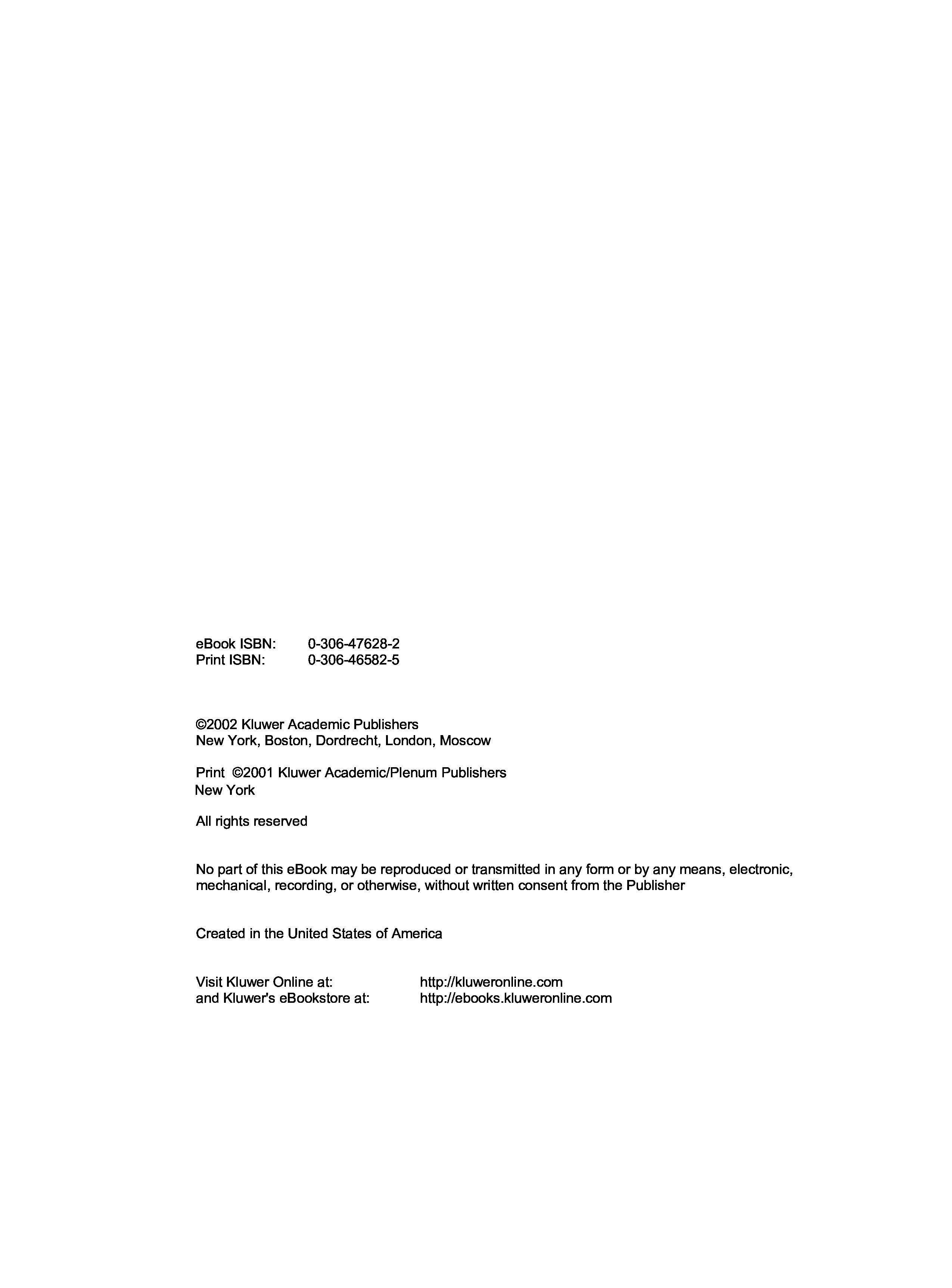 eBook ISBN: 0-306-47628-2
Print ISBN: 0-306-46582-5

©2002 Kluwer Academic Publishers
New York, Boston, Dordrecht, London, Moscow

Print ©2001 Kluwer Academic/Plenum Publishers
New York

All rights reserved

No part of this eBook may be reproduced or transmitted in any form or by any means, electronic, mechanical, recording, or otherwise, without written consent from the Publisher

Created in the United States of America

Visit Kluwer Online at: http://kluweronline.com
and Kluwer's eBookstore at: http://ebooks.kluweronline.com